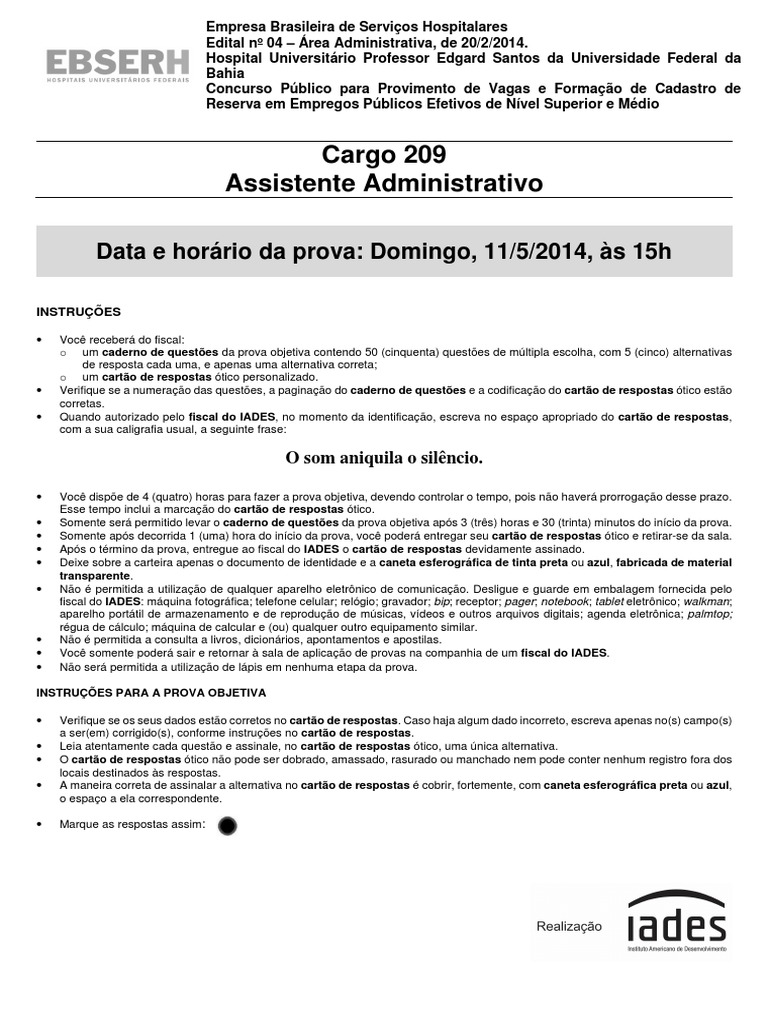 EBSERH
HOSPITAIS UNIVERSITÁRIOS FEDERAIS

Empresa Brasileira de Serviços Hospitalares
Edital nº 04 – Área Administrativa, de 20/2/2014.
Hospital Universitário Professor Edgard Santos da Universidade Federal da Bahia
Concurso Público para Provimento de Vagas e Formação de Cadastro de Reserva em Empregos Públicos Efetivos de Nível Superior e Médio

Cargo 209
Assistente Administrativo

Data e horário da prova: Domingo, 11/5/2014, às 15h

INSTRUÇÕES

• Você receberá do fiscal:
 o um caderno de questões da prova objetiva contendo 50 (cinquenta) questões de múltipla escolha, com 5 (cinco) alternativas de resposta cada uma, e apenas uma alternativa correta;
 o um cartão de respostas ótico personalizado.
• Verifique se a numeração das questões, a paginação do caderno de questões e a codificação do cartão de respostas ótico estão corretas.
• Quando autorizado pelo fiscal do IADES, no momento da identificação, escreva no espaço apropriado do cartão de respostas, com a sua caligrafia usual, a seguinte frase:

O som aniquila o silêncio.

• Você dispõe de 4 (quatro) horas para fazer a prova objetiva, devendo controlar o tempo, pois não haverá prorrogação desse prazo. Esse tempo inclui a marcação do cartão de respostas ótico.
• Somente será permitido levar o caderno de questões da prova objetiva após 3 (três) horas e 30 (trinta) minutos do início da prova.
• Somente após decorrida 1 (uma) hora do início da prova, você poderá entregar seu cartão de respostas ótico e retirar-se da sala.
• Após o término da prova, entregue ao fiscal do IADES o cartão de respostas devidamente assinado.
• Deixe sobre a carteira apenas o documento de identidade e a caneta esferográfica de tinta preta ou azul, fabricada de material transparente.
• Não é permitida a utilização de qualquer aparelho eletrônico de comunicação. Desligue e guarde em embalagem fornecida pelo fiscal do IADES: máquina fotográfica; telefone celular; relógio; gravador; bip; receptor; pager; notebook; tablet eletrônico; walkman; aparelho portátil de armazenamento e de reprodução de músicas, vídeos e outros arquivos digitais; agenda eletrônica; palmtop; régua de cálculo; máquina de calcular e (ou) qualquer outro equipamento similar.
• Não é permitida a consulta a livros, dicionários, apontamentos e apostilas.
• Você somente poderá sair e retornar à sala de aplicação de provas na companhia de um fiscal do IADES.
• Não será permitida a utilização de lápis em nenhuma etapa da prova.

INSTRUÇÕES PARA A PROVA OBJETIVA

• Verifique se os seus dados estão corretos no cartão de respostas. Caso haja algum dado incorreto, escreva apenas no(s) campo(s) a ser(em) corrigido(s), conforme instruções no cartão de respostas.
• Leia atentamente cada questão e assinale, no cartão de respostas ótico, uma única alternativa.
• O cartão de respostas ótico não pode ser dobrado, amassado, rasurado ou manchado nem pode conter nenhum registro fora dos locais destinados às respostas.
• A maneira correta de assinalar a alternativa no cartão de respostas é cobrir, fortemente, com caneta esferográfica preta ou azul, o espaço a ela correspondente.

• Marque as respostas assim:

Realização
iades
Instituto Americano de Desenvolvimento